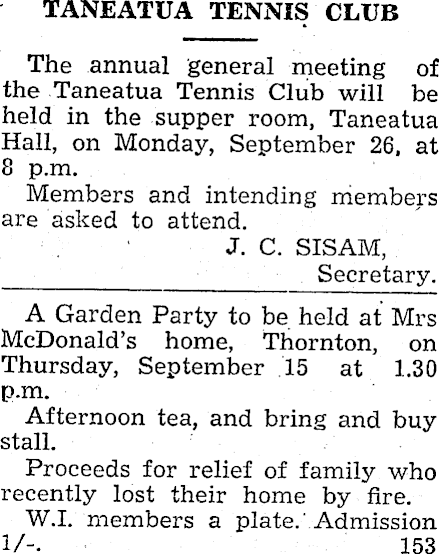 TANEATUA TENNIS CLUB

The annual general meeting of the Taneatua Tennis Club will be held in the supper room, Taneatua Hall, on Monday, September 26, at 8 p.m.

Members and intending members are asked to attend.

J. C. SISAM,
Secretary.

A Garden Party to be held at Mrs McDonald's home, Thornton, on Thursday, September 15 at 1.30 p.m.

Afternoon tea, and bring and buy stall.

Proceeds for relief of family who recently lost their home by fire.

W.I. members a plate. Admission 1/-. 153